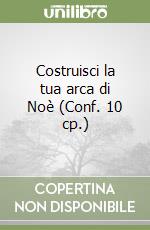 unilibro

Costruisci la tua arca di Noè (Conf. 10 cp.)

COPERTINA NON DISPONIBILE